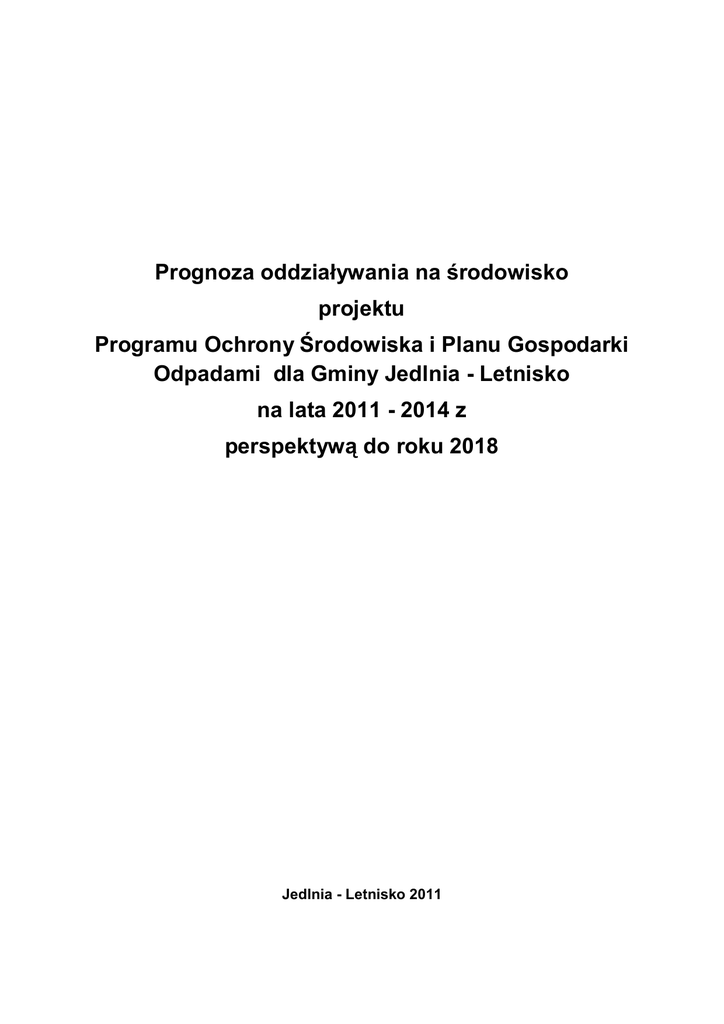 Prognoza oddziaływania na środowisko
projektu
Programu Ochrony Środowiska i Planu Gospodarki Odpadami dla Gminy Jedlnia - Letnisko
na lata 2011 - 2014 z
perspektywą do roku 2018

Jedlnia - Letnisko 2011